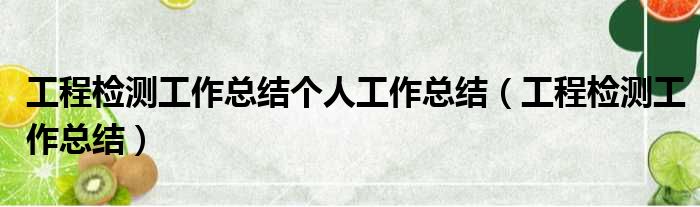 工程检测工作总结个人工作总结（工程检测工作总结）